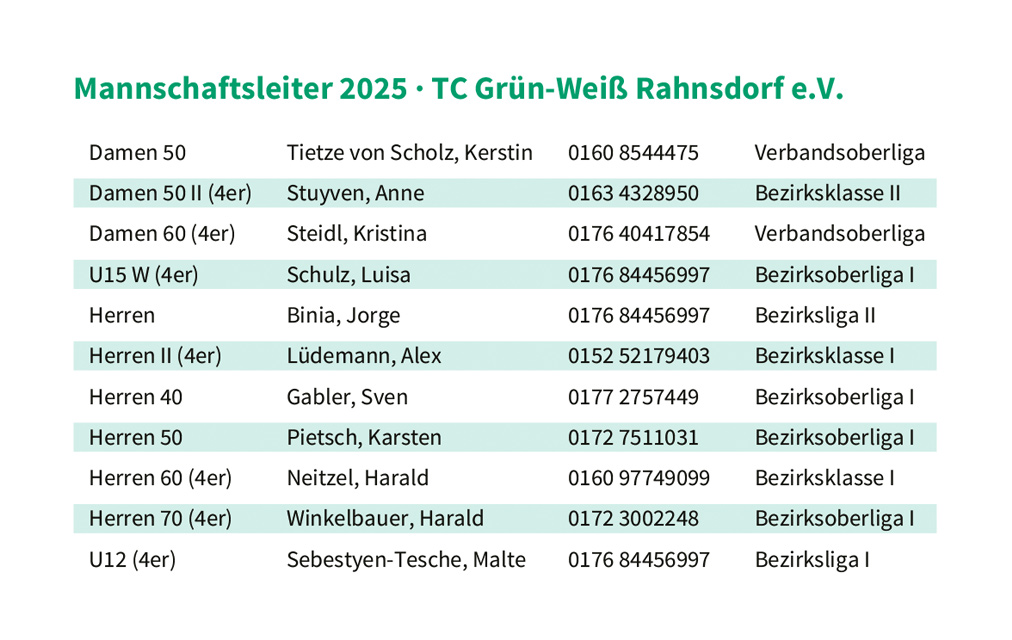 Mannschaftsleiter 2025 · TC Grün-Weiß Rahnsdorf e.V.

| | | | |
|---|---|---|---|
| Damen 50 | Tietze von Scholz, Kerstin | 0160 8544475 | Verbandsoberliga |
| Damen 50 II (4er) | Stuyven, Anne | 0163 4328950 | Bezirksklasse II |
| Damen 60 (4er) | Steidl, Kristina | 0176 40417854 | Verbandsoberliga |
| U15 W (4er) | Schulz, Luisa | 0176 84456997 | Bezirksoberliga I |
| Herren | Binia, Jorge | 0176 84456997 | Bezirksliga II |
| Herren II (4er) | Lüdemann, Alex | 0152 52179403 | Bezirksklasse I |
| Herren 40 | Gabler, Sven | 0177 2757449 | Bezirksoberliga I |
| Herren 50 | Pietsch, Karsten | 0172 7511031 | Bezirksoberliga I |
| Herren 60 (4er) | Neitzel, Harald | 0160 97749099 | Bezirksklasse I |
| Herren 70 (4er) | Winkelbauer, Harald | 0172 3002248 | Bezirksoberliga I |
| U12 (4er) | Sebestyen-Tesche, Malte | 0176 84456997 | Bezirksliga I |